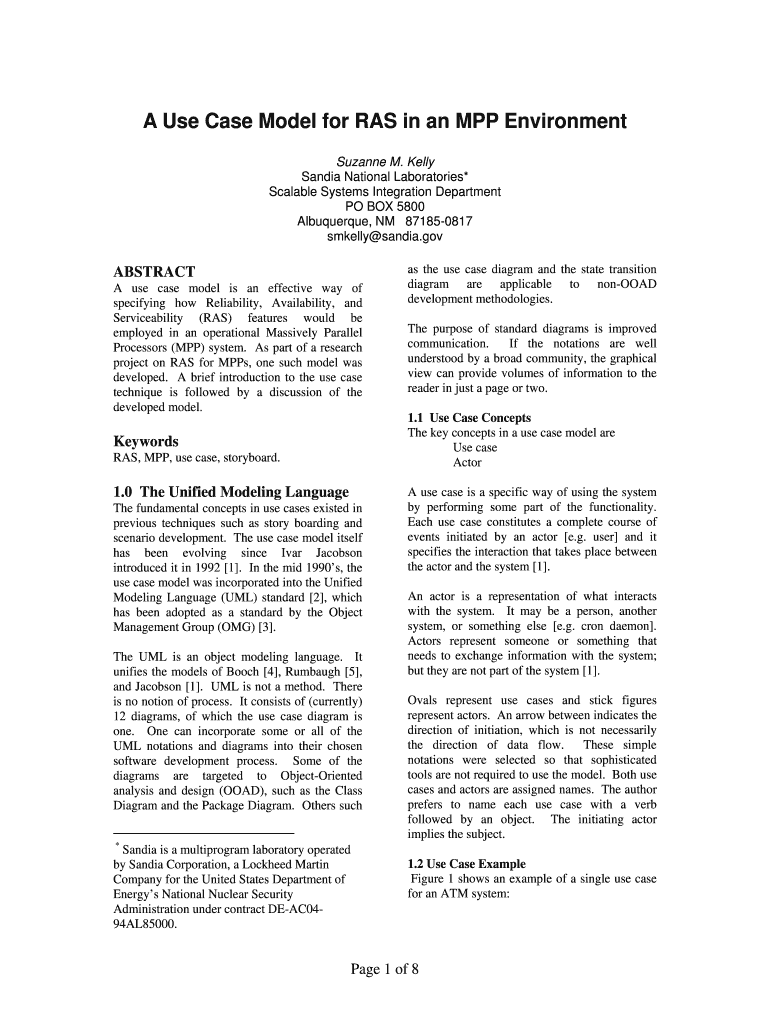 A Use Case Model for RAS in an MPP Environment

Suzanne M. Kelly
Sandia National Laboratories*
Scalable Systems Integration Department
PO BOX 5800
Albuquerque, NM 87185-0817
smkelly@sandia.gov

ABSTRACT
A use case model is an effective way of specifying how Reliability, Availability, and Serviceability (RAS) features would be employed in an operational Massively Parallel Processors (MPP) system. As part of a research project on RAS for MPPs, one such model was developed. A brief introduction to the use case technique is followed by a discussion of the developed model.

Keywords
RAS, MPP, use case, storyboard.

1.0 The Unified Modeling Language
The fundamental concepts in use cases existed in previous techniques such as story boarding and scenario development. The use case model itself has been evolving since Ivar Jacobson introduced it in 1992 [1]. In the mid 1990's, the use case model was incorporated into the Unified Modeling Language (UML) standard [2], which has been adopted as a standard by the Object Management Group (OMG) [3].

The UML is an object modeling language. It unifies the models of Booch [4], Rumbaugh [5], and Jacobson [1]. UML is not a method. There is no notion of process. It consists of (currently) 12 diagrams, of which the use case diagram is one. One can incorporate some or all of the UML notations and diagrams into their chosen software development process. Some of the diagrams are targeted to Object-Oriented analysis and design (OOAD), such as the Class Diagram and the Package Diagram. Others such

* Sandia is a multiprogram laboratory operated by Sandia Corporation, a Lockheed Martin Company for the United States Department of Energy's National Nuclear Security Administration under contract DE-AC04-94AL85000.

as the use case diagram and the state transition diagram are applicable to non-OOAD development methodologies.

The purpose of standard diagrams is improved communication. If the notations are well understood by a broad community, the graphical view can provide volumes of information to the reader in just a page or two.

1.1 Use Case Concepts
The key concepts in a use case model are
Use case
Actor

A use case is a specific way of using the system by performing some part of the functionality. Each use case constitutes a complete course of events initiated by an actor [e.g. user] and it specifies the interaction that takes place between the actor and the system [1].

An actor is a representation of what interacts with the system. It may be a person, another system, or something else [e.g. cron daemon]. Actors represent someone or something that needs to exchange information with the system; but they are not part of the system [1].

Ovals represent use cases and stick figures represent actors. An arrow between indicates the direction of initiation, which is not necessarily the direction of data flow. These simple notations were selected so that sophisticated tools are not required to use the model. Both use cases and actors are assigned names. The author prefers to name each use case with a verb followed by an object. The initiating actor implies the subject.

1.2 Use Case Example
Figure 1 shows an example of a single use case for an ATM system:

Page 1 of 8